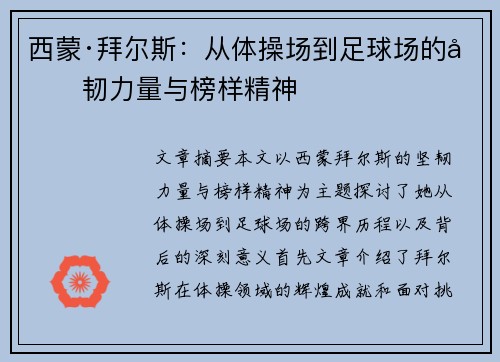 西蒙·拜尔斯：从体操场到足球场的å韧力量与榜样精神

文章摘要本文以西蒙拜尔斯的坚韧力量与榜样精神为主题探讨了她从体操场到足球场的跨界历程以及背后的深刻意义首先文章介绍了拜尔斯在体操领域的辉煌成就和面对挑